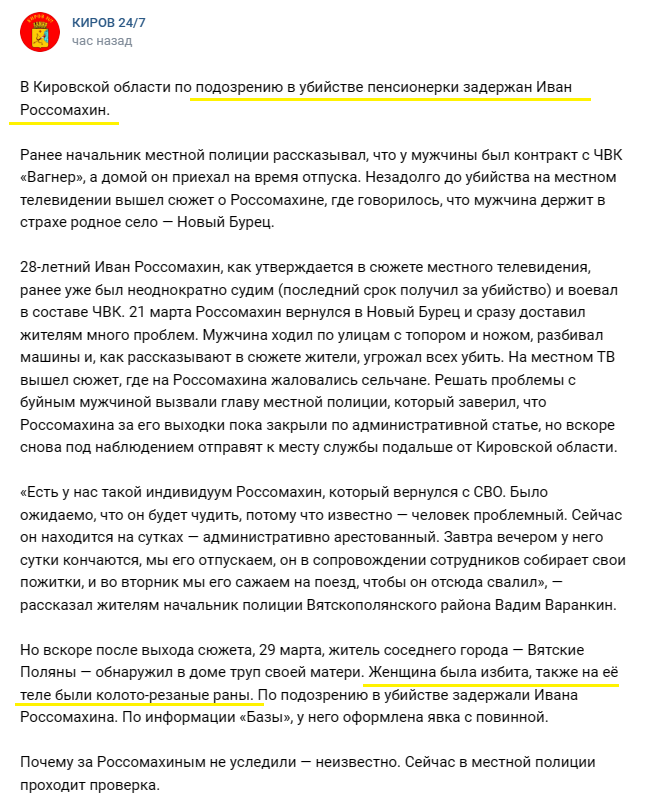 КИРОВ 24/7
час назад

В Кировской области по подозрению в убийстве пенсионерки задержан Иван Россомахин.

Ранее начальник местной полиции рассказывал, что у мужчины был контракт с ЧВК «Вагнер», а домой он приехал на время отпуска. Незадолго до убийства на местном телевидении вышел сюжет о Россомахине, где говорилось, что мужчина держит в страхе родное село — Новый Бурец.

28-летний Иван Россомахин, как утверждается в сюжете местного телевидения, ранее уже был неоднократно судим (последний срок получил за убийство) и воевал в составе ЧВК. 21 марта Россомахин вернулся в Новый Бурец и сразу доставил жителям много проблем. Мужчина ходил по улицам с топором и ножом, разбивал машины и, как рассказывают в сюжете жители, угрожал всех убить. На местном ТВ вышел сюжет, где на Россомахина жаловались сельчане. Решать проблемы с буйным мужчиной вызвали главу местной полиции, который заверил, что Россомахина за его выходки пока закрыли по административной статье, но вскоре снова под наблюдением отправят к месту службы подальше от Кировской области.

«Есть у нас такой индивидуум Россомахин, который вернулся с СВО. Было ожидаемо, что он будет чудить, потому что известно — человек проблемный. Сейчас он находится на сутках — административно арестованный. Завтра вечером у него сутки кончаются, мы его отпускаем, он в сопровождении сотрудников собирает свои пожитки, и во вторник мы его сажаем на поезд, чтобы он отсюда свалил», — рассказал жителям начальник полиции Вятскополянского района Вадим Варанкин.

Но вскоре после выхода сюжета, 29 марта, житель соседнего города — Вятские Поляны — обнаружил в доме труп своей матери. Женщина была избита, также на её теле были колото-резаные раны. По подозрению в убийстве задержали Ивана Россомахина. По информации «Базы», у него оформлена явка с повинной.

Почему за Россомахиным не уследили — неизвестно. Сейчас в местной полиции проходит проверка.